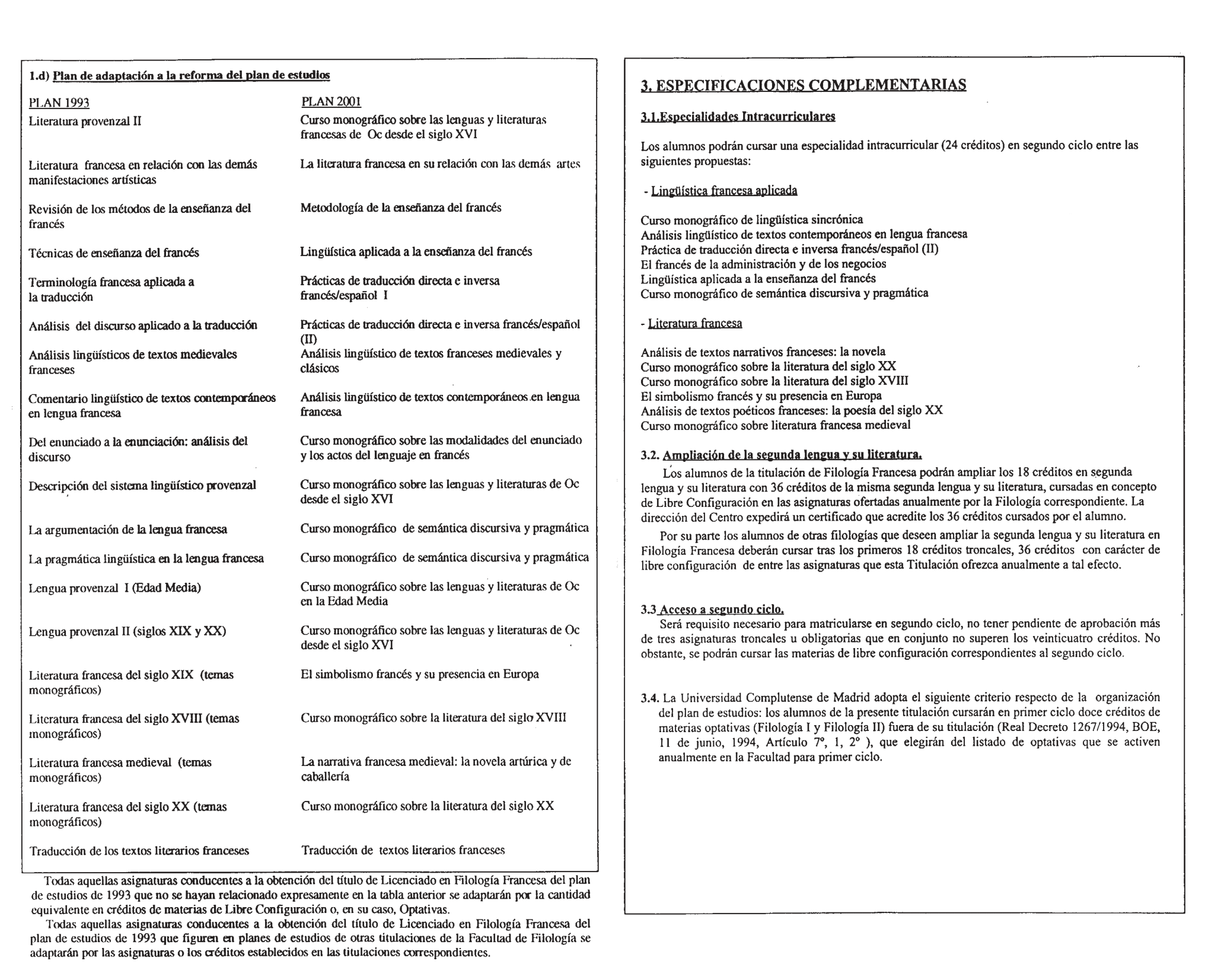 1.d) Plan de adaptación a la reforma del plan de estudios

| PLAN 1993 | PLAN 2001 |
|---|---|
| Literatura provenzal II | Curso monográfico sobre las lenguas y literaturas francesas de Oc desde el siglo XVI |
| Literatura francesa en relación con las demás manifestaciones artísticas | La literatura francesa en su relación con las demás artes |
| Revisión de los métodos de la enseñanza del francés | Metodología de la enseñanza del francés |
| Técnicas de enseñanza del francés | Lingüística aplicada a la enseñanza del francés |
| Terminología francesa aplicada a la traducción | Prácticas de traducción directa e inversa francés/español I |
| Análisis del discurso aplicado a la traducción | Prácticas de traducción directa e inversa francés/español (II) |
| Análisis lingüísticos de textos medievales franceses | Análisis lingüístico de textos franceses medievales y clásicos |
| Comentario lingüístico de textos contemporáneos en lengua francesa | Análisis lingüístico de textos contemporáneos en lengua francesa |
| Del enunciado a la enunciación: análisis del discurso | Curso monográfico sobre las modalidades del enunciado y los actos del lenguaje en francés |
| Descripción del sistema lingüístico provenzal | Curso monográfico sobre las lenguas y literaturas de Oc desde el siglo XVI |
| La argumentación de la lengua francesa | Curso monográfico de semántica discursiva y pragmática |
| La pragmática lingüística en la lengua francesa | Curso monográfico de semántica discursiva y pragmática |
| Lengua provenzal I (Edad Media) | Curso monográfico sobre las lenguas y literaturas de Oc en la Edad Media |
| Lengua provenzal II (siglos XIX y XX) | Curso monográfico sobre las lenguas y literaturas de Oc desde el siglo XVI |
| Literatura francesa del siglo XIX (temas monográficos) | El simbolismo francés y su presencia en Europa |
| Literatura francesa del siglo XVIII (temas monográficos) | Curso monográfico sobre la literatura del siglo XVIII |
| Literatura francesa medieval (temas monográficos) | La narrativa francesa medieval: la novela artúrica y de caballería |
| Literatura francesa del siglo XX (temas monográficos) | Curso monográfico sobre la literatura del siglo XX |
| Traducción de los textos literarios franceses | Traducción de textos literarios franceses |

Todas aquellas asignaturas conducentes a la obtención del título de Licenciado en Filología Francesa del plan de estudios de 1993 que no se hayan relacionado expresamente en la tabla anterior se adaptarán por la cantidad equivalente en créditos de materias de Libre Configuración o, en su caso, Optativas.

Todas aquellas asignaturas conducentes a la obtención del título de Licenciado en Filología Francesa del plan de estudios de 1993 que figuren en planes de estudios de otras titulaciones de la Facultad de Filología se adaptarán por las asignaturas o los créditos establecidos en las titulaciones correspondientes.

3. ESPECIFICACIONES COMPLEMENTARIAS

3.1.Especialidades Intracurriculares

Los alumnos podrán cursar una especialidad intracurricular (24 créditos) en segundo ciclo entre las siguientes propuestas:

- Lingüística francesa aplicada

Curso monográfico de lingüística sincrónica
Análisis lingüístico de textos contemporáneos en lengua francesa
Práctica de traducción directa e inversa francés/español (II)
El francés de la administración y de los negocios
Lingüística aplicada a la enseñanza del francés
Curso monográfico de semántica discursiva y pragmática

- Literatura francesa

Análisis de textos narrativos franceses: la novela
Curso monográfico sobre la literatura del siglo XX
Curso monográfico sobre la literatura del siglo XVIII
El simbolismo francés y su presencia en Europa
Análisis de textos poéticos franceses: la poesía del siglo XX
Curso monográfico sobre literatura francesa medieval

3.2. Ampliación de la segunda lengua y su literatura.
Los alumnos de la titulación de Filología Francesa podrán ampliar los 18 créditos en segunda lengua y su literatura con 36 créditos de la misma segunda lengua y su literatura, cursadas en concepto de Libre Configuración en las asignaturas ofertadas anualmente por la Filología correspondiente. La dirección del Centro expedirá un certificado que acredite los 36 créditos cursados por el alumno.

Por su parte los alumnos de otras filologías que deseen ampliar la segunda lengua y su literatura en Filología Francesa deberán cursar tras los primeros 18 créditos troncales, 36 créditos con carácter de libre configuración de entre las asignaturas que esta Titulación ofrezca anualmente a tal efecto.

3.3 Acceso a segundo ciclo.
Será requisito necesario para matricularse en segundo ciclo, no tener pendiente de aprobación más de tres asignaturas troncales u obligatorias que en conjunto no superen los veinticuatro créditos. No obstante, se podrán cursar las materias de libre configuración correspondientes al segundo ciclo.

3.4. La Universidad Complutense de Madrid adopta el siguiente criterio respecto de la organización del plan de estudios: los alumnos de la presente titulación cursarán en primer ciclo doce créditos de materias optativas (Filología I y Filología II) fuera de su titulación (Real Decreto 1267/1994, BOE, 11 de junio, 1994, Artículo 7º, 1, 2º ), que elegirán del listado de optativas que se activen anualmente en la Facultad para primer ciclo.